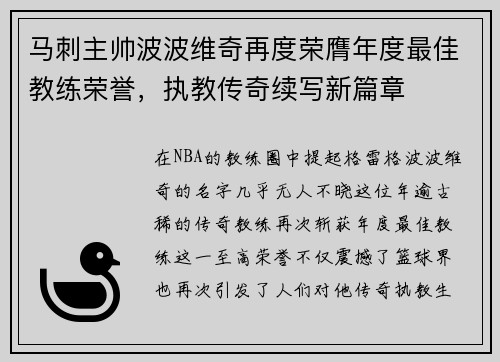 马刺主帅波波维奇再度荣膺年度最佳教练荣誉，执教传奇续写新篇章

在NBA的教练圈中提起格雷格波波维奇的名字几乎无人不晓这位年逾古稀的传奇教练再次斩获年度最佳教练这一至高荣誉不仅震撼了篮球界也再次引发了人们对他传奇执教生